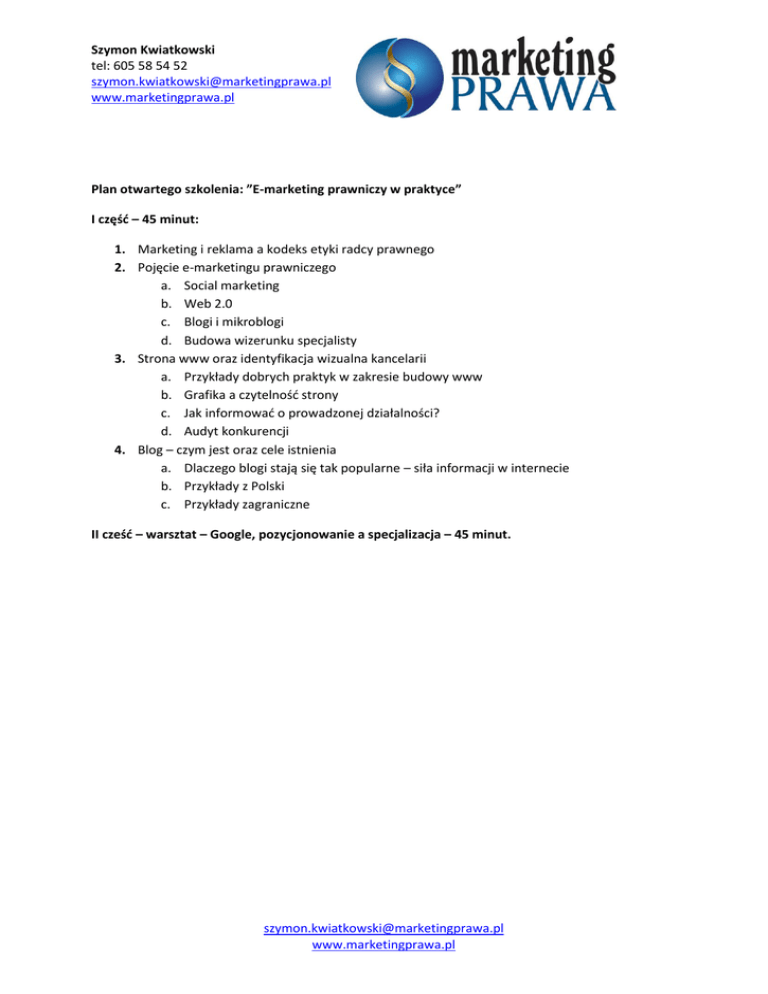 Szymon Kwiatkowski
tel: 605 58 54 52
szymon.kwiatkowski@marketingprawa.pl
www.marketingprawa.pl

marketing
PRAWA

Plan otwartego szkolenia: "E-marketing prawniczy w praktyce"

I część – 45 minut:

1. Marketing i reklama a kodeks etyki radcy prawnego
2. Pojęcie e-marketingu prawniczego
a. Social marketing
b. Web 2.0
c. Blogi i mikroblogi
d. Budowa wizerunku specjalisty
3. Strona www oraz identyfikacja wizualna kancelarii
a. Przykłady dobrych praktyk w zakresie budowy www
b. Grafika a czytelność strony
c. Jak informować o prowadzonej działalności?
d. Audyt konkurencji
4. Blog – czym jest oraz cele istnienia
a. Dlaczego blogi stają się tak popularne – siła informacji w internecie
b. Przykłady z Polski
c. Przykłady zagraniczne

II cześć – warsztat – Google, pozycjonowanie a specjalizacja – 45 minut.

szymon.kwiatkowski@marketingprawa.pl
www.marketingprawa.pl